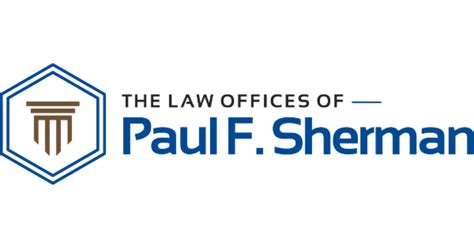 THE LAW OFFICES OF
Paul F. Sherman